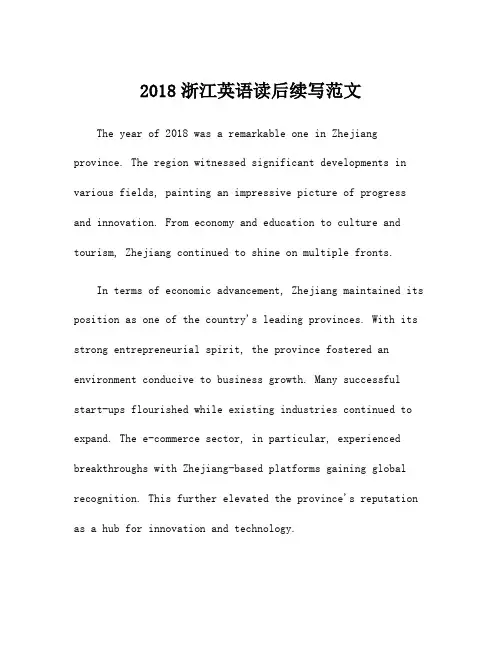 2018 浙江英语读后续写范文

The year of 2018 was a remarkable one in Zhejiang province. The region witnessed significant developments in various fields, painting an impressive picture of progress and innovation. From economy and education to culture and tourism, Zhejiang continued to shine on multiple fronts.

In terms of economic advancement, Zhejiang maintained its position as one of the country's leading provinces. With its strong entrepreneurial spirit, the province fostered an environment conducive to business growth. Many successful start-ups flourished while existing industries continued to expand. The e-commerce sector, in particular, experienced breakthroughs with Zhejiang-based platforms gaining global recognition. This further elevated the province's reputation as a hub for innovation and technology.